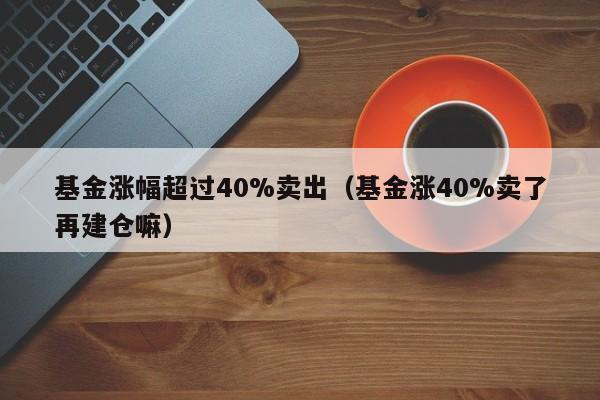 基金涨幅超过40%卖出（基金涨40%卖了再建仓嘛）